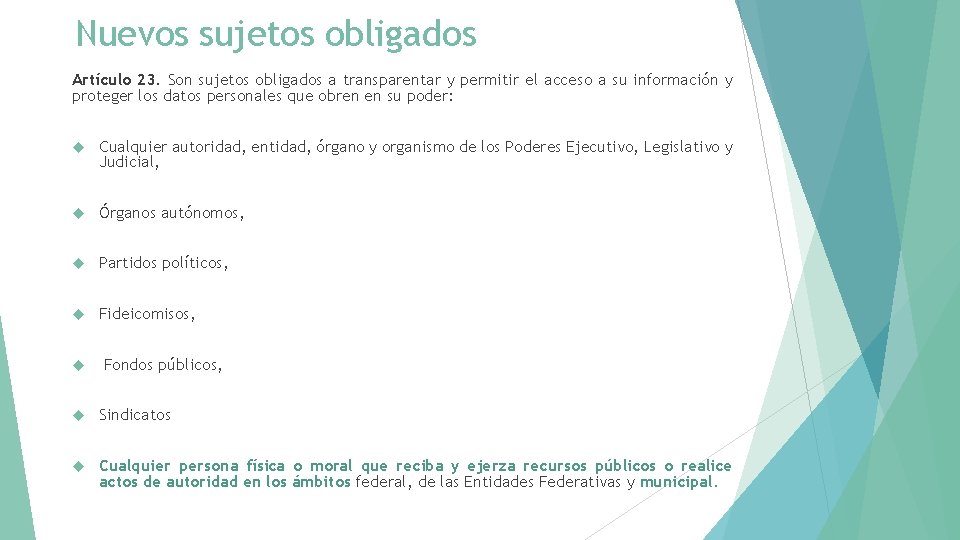 Nuevos sujetos obligados

Artículo 23. Son sujetos obligados a transparentar y permitir el acceso a su información y proteger los datos personales que obren en su poder:

Cualquier autoridad, entidad, órgano y organismo de los Poderes Ejecutivo, Legislativo y Judicial,

Órganos autónomos,

Partidos políticos,

Fideicomisos,

Fondos públicos,

Sindicatos

Cualquier persona física o moral que reciba y ejerza recursos públicos o realice actos de autoridad en los ámbitos federal, de las Entidades Federativas y municipal.